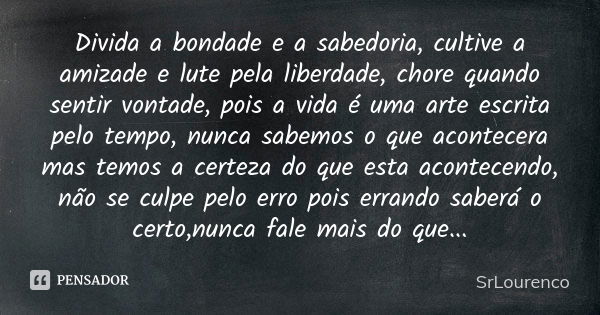 Divida a bondade e a sabedoria, cultive a amizade e lute pela liberdade, chore quando sentir vontade, pois a vida é uma arte escrita pelo tempo, nunca sabemos o que acontecera mas temos a certeza do que esta acontecendo, não se culpe pelo erro pois errando saberá o certo,nunca fale mais do que...

PENSADOR

SrLourenco